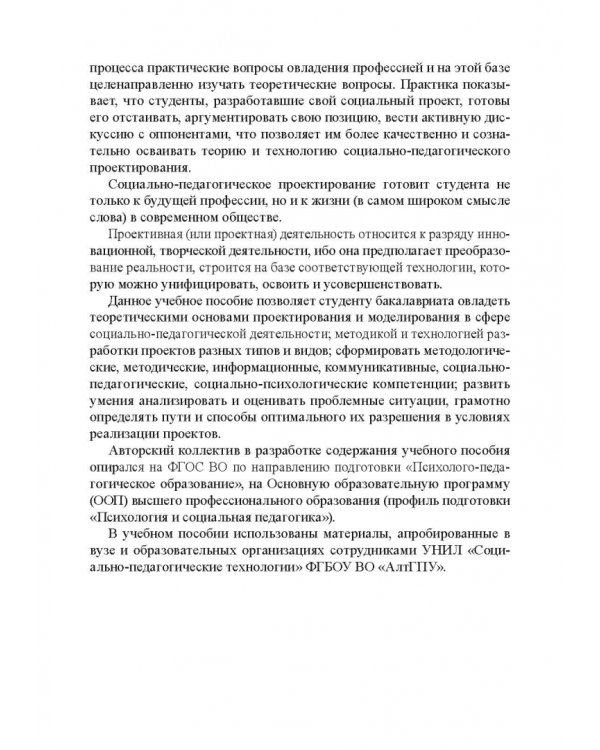 процесса практические вопросы овладения профессией и на этой базе целенаправленно изучать теоретические вопросы. Практика показывает, что студенты, разработавшие свой социальный проект, готовы его отстаивать, аргументировать свою позицию, вести активную дискуссию с оппонентами, что позволяет им более качественно и сознательно осваивать теорию и технологию социально-педагогического проектирования.

Социально-педагогическое проектирование готовит студента не только к будущей профессии, но и к жизни (в самом широком смысле слова) в современном обществе.

Проективная (или проектная) деятельность относится к разряду инновационной, творческой деятельности, ибо она предполагает преобразование реальности, строится на базе соответствующей технологии, которую можно унифицировать, освоить и усовершенствовать.

Данное учебное пособие позволяет студенту бакалавриата овладеть теоретическими основами проектирования и моделирования в сфере социально-педагогической деятельности; методикой и технологией разработки проектов разных типов и видов; сформировать методологические, методические, информационные, коммуникативные, социально-педагогические, социально-психологические компетенции; развить умения анализировать и оценивать проблемные ситуации, грамотно определять пути и способы оптимального их разрешения в условиях реализации проектов.

Авторский коллектив в разработке содержания учебного пособия опирался на ФГОС ВО по направлению подготовки «Психолого-педагогическое образование», на Основную образовательную программу (ООП) высшего профессионального образования (профиль подготовки «Психология и социальная педагогика»).

В учебном пособии использованы материалы, апробированные в вузе и образовательных организациях сотрудниками УНИЛ «Социально-педагогические технологии» ФГБОУ ВО «АлтГПУ».